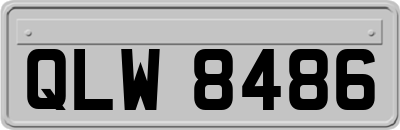 QLW 8486